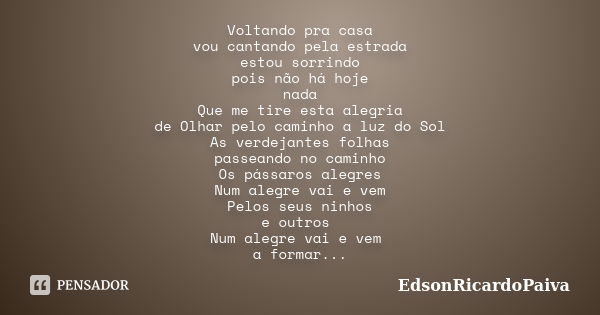 Voltando pra casa
vou cantando pela estrada
estou sorrindo
pois não há hoje
nada
Que me tire esta alegria
de Olhar pelo caminho a luz do Sol
As verdejantes folhas
passeando no caminho
Os pássaros alegres
Num alegre vai e vem
Pelos seus ninhos
e outros
Num alegre vai e vem
a formar...

PENSADOR

EdsonRicardoPaiva